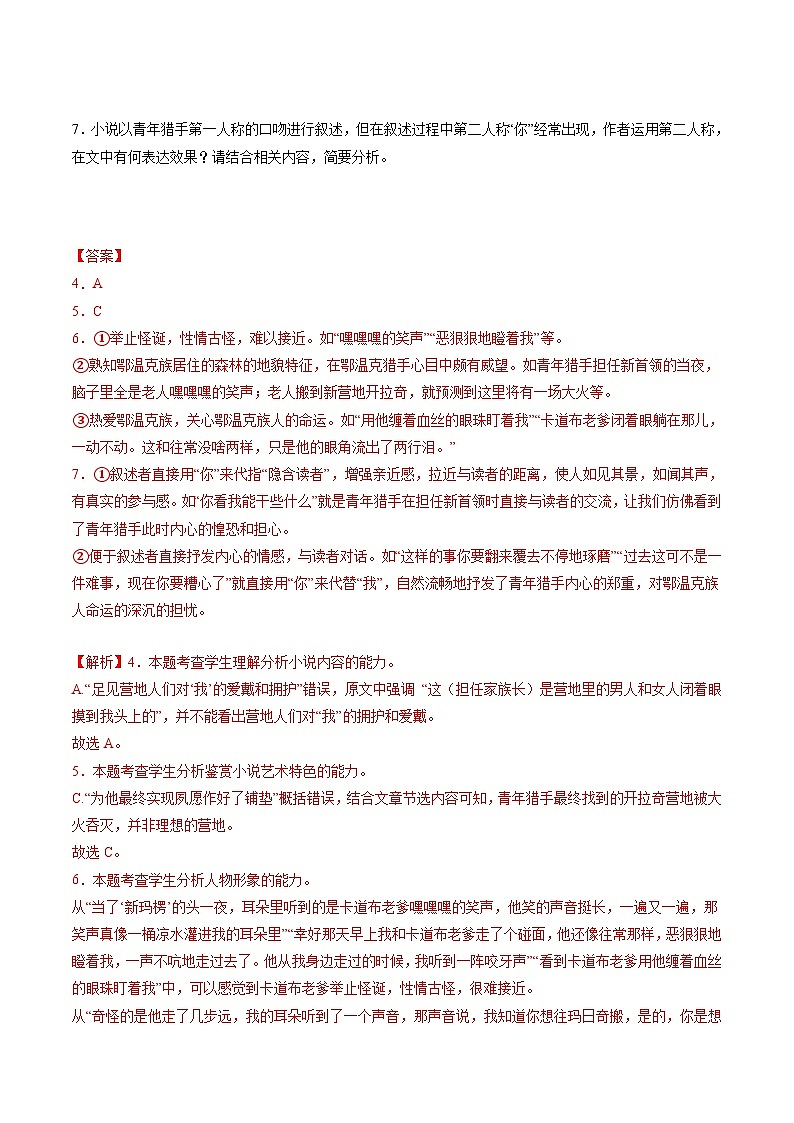 7．小说以青年猎手第一人称的口吻进行叙述，但在叙述过程中第二人称“你”经常出现，作者运用第二人称，在文中有何表达效果？请结合相关内容，简要分析。

【答案】
4．A
5．C
6．①举止怪诞，性情古怪，难以接近。如“嘿嘿嘿的笑声”“恶狠狠地瞪着我”等。
②熟知鄂温克族居住的森林的地貌特征，在鄂温克猎手心目中颇有威望。如青年猎手担任新首领的当夜，脑子里全是老人嘿嘿嘿的笑声；老人搬到新营地开拉奇，就预测到这里将有一场大火等。
③热爱鄂温克族，关心鄂温克族人的命运。如“用他缠着血丝的眼珠盯着我”“卡道布老爹闭着眼躺在那儿，一动不动。这和往常没啥两样，只是他的眼角流出了两行泪。”
7．①叙述者直接用“你”来代指“隐含读者”，增强亲近感，拉近与读者的距离，使人如见其景，如闻其声，有真实的参与感。如“你看我能干些什么”就是青年猎手在担任新首领时直接与读者的交流，让我们仿佛看到了青年猎手此时内心的惶恐和担心。
②便于叙述者直接抒发内心的情感，与读者对话。如“这样的事你要翻来覆去不停地琢磨”“过去这可不是一件难事，现在你要糟心了”就直接用“你”来代替“我”，自然流畅地抒发了青年猎手内心的郑重，对鄂温克族人命运的深沉的担忧。

【解析】4．本题考查学生理解分析小说内容的能力。
A.“足见营地人们对‘我’的爱戴和拥护”错误，原文中强调 “这（担任家族长）是营地里的男人和女人闭着眼摸到我头上的”，并不能看出营地人们对“我”的拥护和爱戴。
故选 A。
5．本题考查学生分析鉴赏小说艺术特色的能力。
C.“为他最终实现夙愿作好了铺垫”概括错误，结合文章节选内容可知，青年猎手最终找到的开拉奇营地被大火吞灭，并非理想的营地。
故选 C。
6．本题考查学生分析人物形象的能力。
从“当了‘新玛楞’的头一夜，耳朵里听到的是卡道布老爹嘿嘿嘿的笑声，他笑的声音挺长，一遍又一遍，那笑声真像一桶凉水灌进我的耳朵里”“幸好那天早上我和卡道布老爹走了个碰面，他还像往常那样，恶狠狠地瞪着我，一声不吭地走过去了。他从我身边走过的时候，我听到一阵咬牙声”“看到卡道布老爹用他缠着血丝的眼珠盯着我”中，可以感觉到卡道布老爹举止怪诞，性情古怪，很难接近。
从“奇怪的是他走了几步远，我的耳朵听到了一个声音，那声音说，我知道你想往玛日奇搬，是的，你是想